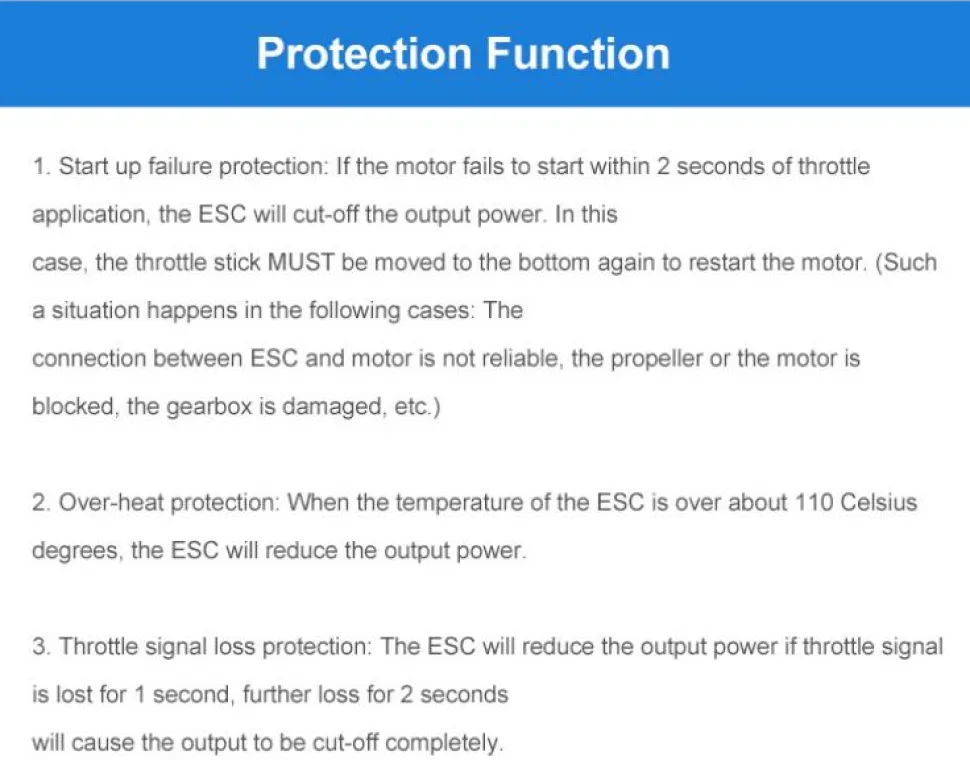 Protection Function

1. Start up failure protection: If the motor fails to start within 2 seconds of throttle application, the ESC will cut-off the output power. In this case, the throttle stick MUST be moved to the bottom again to restart the motor. (Such a situation happens in the following cases: The connection between ESC and motor is not reliable, the propeller or the motor is blocked, the gearbox is damaged, etc.)

2. Over-heat protection: When the temperature of the ESC is over about 110 Celsius degrees, the ESC will reduce the output power.

3. Throttle signal loss protection: The ESC will reduce the output power if throttle signal is lost for 1 second, further loss for 2 seconds will cause the output to be cut-off completely.